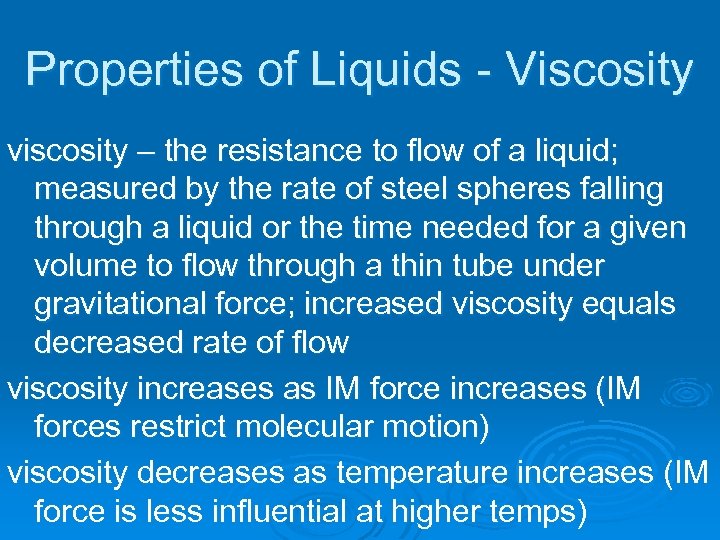 Properties of Liquids - Viscosity

viscosity – the resistance to flow of a liquid; measured by the rate of steel spheres falling through a liquid or the time needed for a given volume to flow through a thin tube under gravitational force; increased viscosity equals decreased rate of flow

viscosity increases as IM force increases (IM forces restrict molecular motion)

viscosity decreases as temperature increases (IM force is less influential at higher temps)